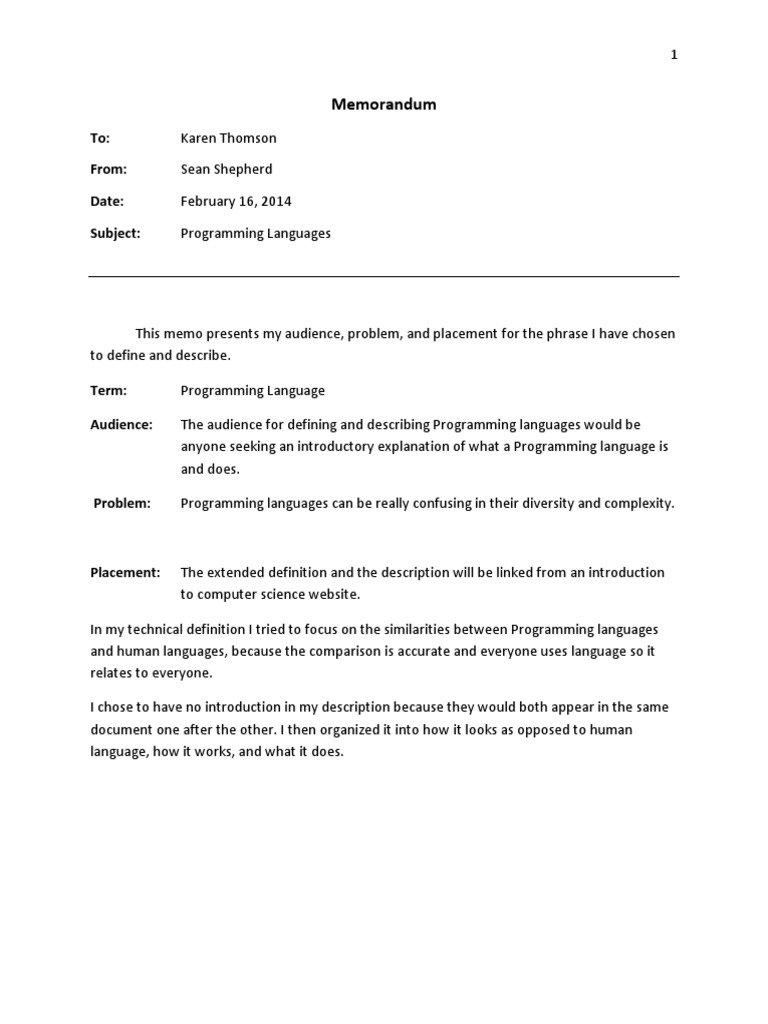 1

Memorandum

To: Karen Thomson

From: Sean Shepherd

Date: February 16, 2014

Subject: Programming Languages

This memo presents my audience, problem, and placement for the phrase I have chosen to define and describe.

Term: Programming Language

Audience: The audience for defining and describing Programming languages would be anyone seeking an introductory explanation of what a Programming language is and does.

Problem: Programming languages can be really confusing in their diversity and complexity.

Placement: The extended definition and the description will be linked from an introduction to computer science website.

In my technical definition I tried to focus on the similarities between Programming languages and human languages, because the comparison is accurate and everyone uses language so it relates to everyone.

I chose to have no introduction in my description because they would both appear in the same document one after the other. I then organized it into how it looks as opposed to human language, how it works, and what it does.